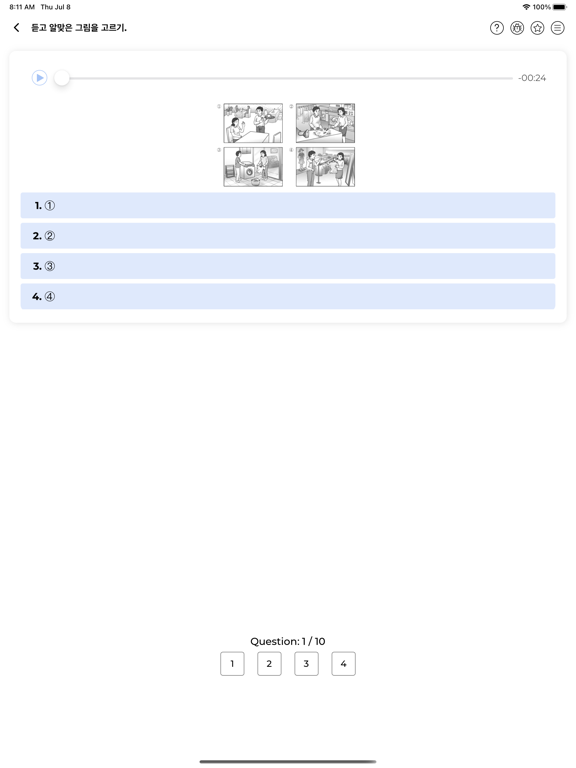 8:11 AM Thu Jul 8
100%

듣고 알맞은 그림을 고르기.

-00:24

①
②
③
④

1. ①
2. ②
3. ③
4. ④

Question: 1 / 10
1
2
3
4